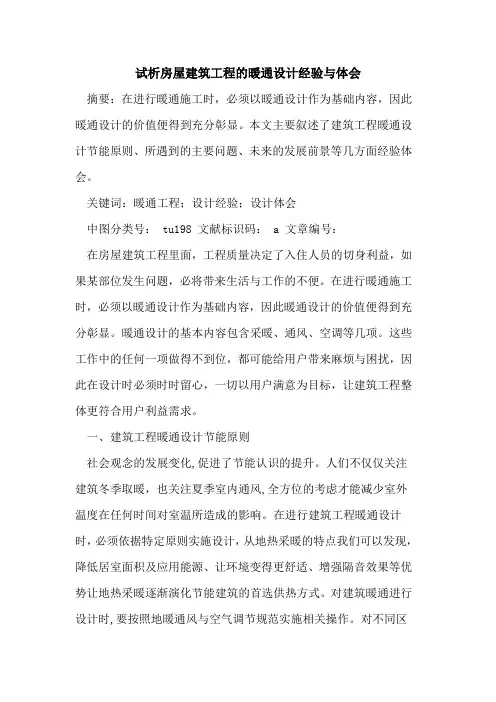 试析房屋建筑工程的暖通设计经验与体会

摘要：在进行暖通施工时，必须以暖通设计作为基础内容，因此暖通设计的价值便得到充分彰显。本文主要叙述了建筑工程暖通设计节能原则、所遇到的主要问题、未来的发展前景等几方面经验体会。

关键词：暖通工程；设计经验；设计体会

中图分类号： tu198 文献标识码： a 文章编号：

在房屋建筑工程里面，工程质量决定了入住人员的切身利益，如果某部位发生问题，必将带来生活与工作的不便。在进行暖通施工时，必须以暖通设计作为基础内容，因此暖通设计的价值便得到充分彰显。暖通设计的基本内容包含采暖、通风、空调等几项。这些工作中的任何一项做得不到位，都可能给用户带来麻烦与困扰，因此在设计时必须时时留心，一切以用户满意为目标，让建筑工程整体更符合用户利益需求。

一、建筑工程暖通设计节能原则

社会观念的发展变化,促进了节能认识的提升。人们不仅仅关注建筑冬季取暖，也关注夏季室内通风,全方位的考虑才能减少室外温度在任何时间对室温所造成的影响。在进行建筑工程暖通设计时，必须依据特定原则实施设计，从地热采暖的特点我们可以发现，降低居室面积及应用能源、让环境变得更舒适、增强隔音效果等优势让地热采暖逐渐演化节能建筑的首选供热方式。对建筑暖通进行设计时，要按照地暖通风与空气调节规范实施相关操作。对不同区